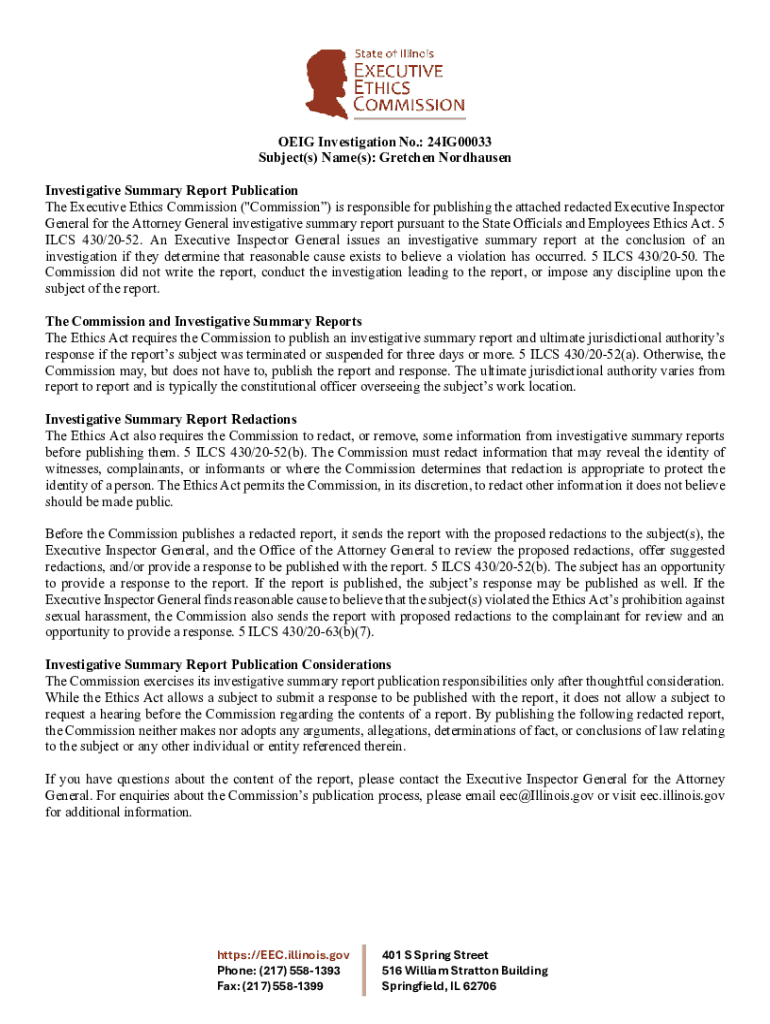 State of Illinois
EXECUTIVE
ETHICS
COMMISSION

OEIG Investigation No.: 24IG00033
Subject(s) Name(s): Gretchen Nordhausen

Investigative Summary Report Publication
The Executive Ethics Commission ("Commission") is responsible for publishing the attached redacted Executive Inspector General for the Attorney General investigative summary report pursuant to the State Officials and Employees Ethics Act. 5 ILCS 430/20-52. An Executive Inspector General issues an investigative summary report at the conclusion of an investigation if they determine that reasonable cause exists to believe a violation has occurred. 5 ILCS 430/20-50. The Commission did not write the report, conduct the investigation leading to the report, or impose any discipline upon the subject of the report.

The Commission and Investigative Summary Reports
The Ethics Act requires the Commission to publish an investigative summary report and ultimate jurisdictional authority's response if the report's subject was terminated or suspended for three days or more. 5 ILCS 430/20-52(a). Otherwise, the Commission may, but does not have to, publish the report and response. The ultimate jurisdictional authority varies from report to report and is typically the constitutional officer overseeing the subject's work location.

Investigative Summary Report Redactions
The Ethics Act also requires the Commission to redact, or remove, some information from investigative summary reports before publishing them. 5 ILCS 430/20-52(b). The Commission must redact information that may reveal the identity of witnesses, complainants, or informants or where the Commission determines that redaction is appropriate to protect the identity of a person. The Ethics Act permits the Commission, in its discretion, to redact other information it does not believe should be made public.

Before the Commission publishes a redacted report, it sends the report with the proposed redactions to the subject(s), the Executive Inspector General, and the Office of the Attorney General to review the proposed redactions, offer suggested redactions, and/or provide a response to be published with the report. 5 ILCS 430/20-52(b). The subject has an opportunity to provide a response to the report. If the report is published, the subject's response may be published as well. If the Executive Inspector General finds reasonable cause to believe that the subject(s) violated the Ethics Act's prohibition against sexual harassment, the Commission also sends the report with proposed redactions to the complainant for review and an opportunity to provide a response. 5 ILCS 430/20-63(b)(7).

Investigative Summary Report Publication Considerations
The Commission exercises its investigative summary report publication responsibilities only after thoughtful consideration. While the Ethics Act allows a subject to submit a response to be published with the report, it does not allow a subject to request a hearing before the Commission regarding the contents of a report. By publishing the following redacted report, the Commission neither makes nor adopts any arguments, allegations, determinations of fact, or conclusions of law relating to the subject or any other individual or entity referenced therein.

If you have questions about the content of the report, please contact the Executive Inspector General for the Attorney General. For enquiries about the Commission's publication process, please email eec@Illinois.gov or visit eec.illinois.gov for additional information.

https://EEC.illinois.gov
Phone: (217) 558-1393
Fax: (217) 558-1399

401 S Spring Street
516 William Stratton Building
Springfield, IL 62706